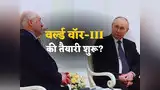 वर्ल्ड वॉर-III
की तैयारी शुरू?